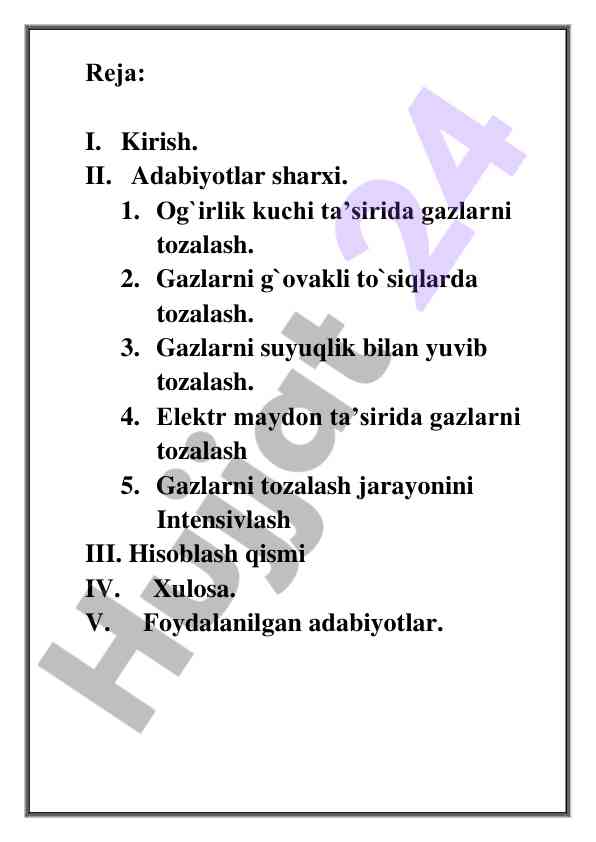 Reja:

I. Kirish.
II. Adabiyotlar sharxi.
1. Og`irlik kuchi ta’sirida gazlarni tozalash.
2. Gazlarni g`ovakli to`siqlarda tozalash.
3. Gazlarni suyuqlik bilan yuvib tozalash.
4. Elektr maydon ta’sirida gazlarni tozalash
5. Gazlarni tozalash jarayonini Intensivlash
III. Hisoblash qismi
IV. Xulosa.
V. Foydalanilgan adabiyotlar.

Hujjat 24